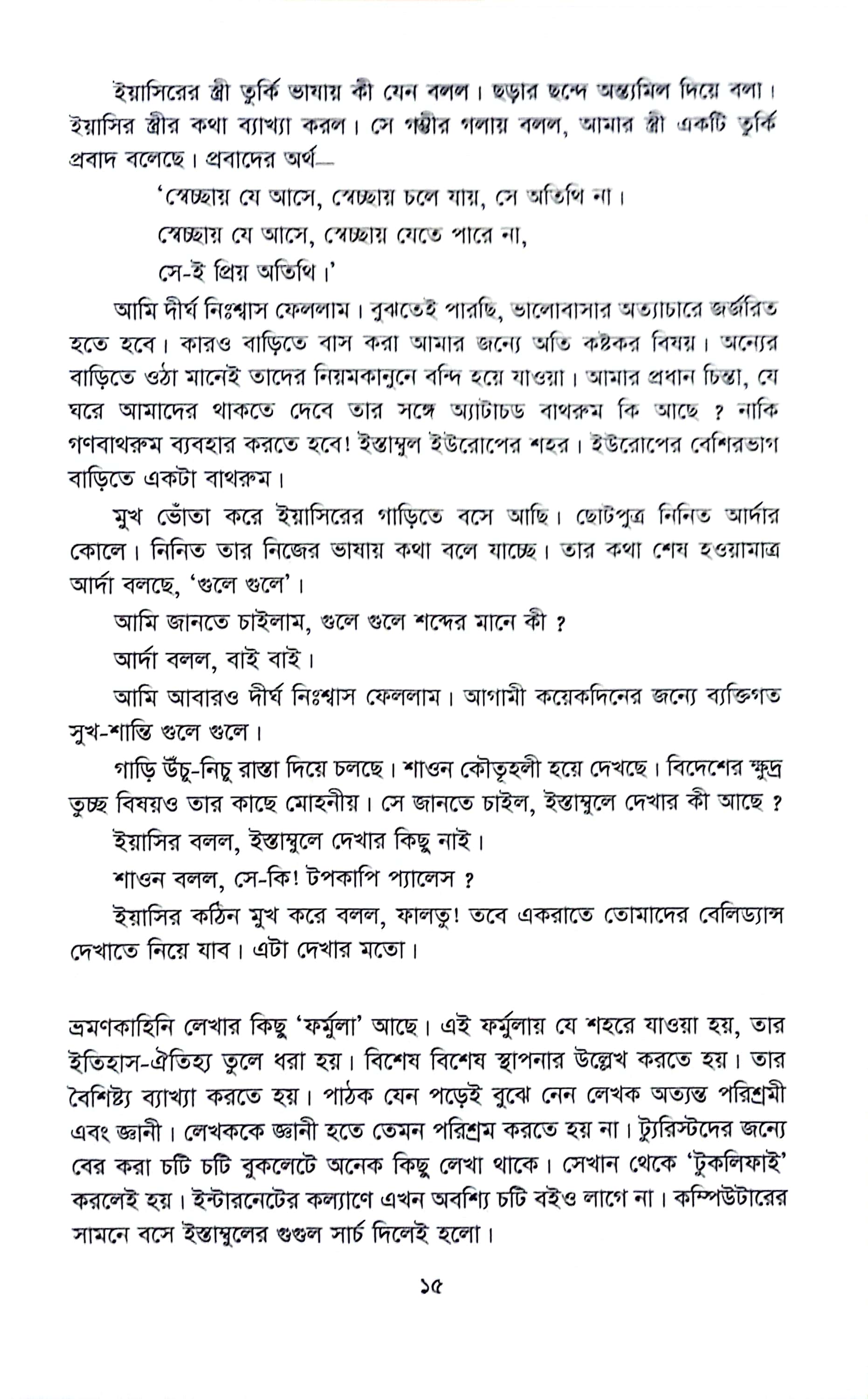 ইয়াসিরের স্ত্রী তুর্কি ভাষায় কী যেন বলল। ছড়ার ছন্দে অন্ত্যমিল দিয়ে বলা। ইয়াসির স্ত্রীর কথা ব্যাখ্যা করল। সে গম্ভীর গলায় বলল, আমার স্ত্রী একটি তুর্কি প্রবাদ বলেছে। প্রবাদের অর্থ—

'স্বেচ্ছায় যে আসে, স্বেচ্ছায় চলে যায়, সে অতিথি না।
স্বেচ্ছায় যে আসে, স্বেচ্ছায় যেতে পারে না,
সে-ই প্রিয় অতিথি।'

আমি দীর্ঘ নিঃশ্বাস ফেললাম। বুঝতেই পারছি, ভালোবাসার অত্যাচারে জর্জরিত হতে হবে। কারও বাড়িতে বাস করা আমার জন্যে অতি কষ্টকর বিষয়। অন্যের বাড়িতে ওঠা মানেই তাদের নিয়মকানুনে বন্দি হয়ে যাওয়া। আমার প্রধান চিন্তা, যে ঘরে আমাদের থাকতে দেবে তার সঙ্গে অ্যাটাচড বাথরুম কি আছে ? নাকি গণবাথরুম ব্যবহার করতে হবে! ইস্তাম্বুল ইউরোপের শহর। ইউরোপের বেশিরভাগ বাড়িতে একটা বাথরুম।

মুখ ভোঁতা করে ইয়াসিরের গাড়িতে বসে আছি। ছোটপুত্র নিনিত আর্দার কোলে। নিনিত তার নিজের ভাষায় কথা বলে যাচ্ছে। তার কথা শেষ হওয়ামাত্র আর্দা বলছে, 'গুলে গুলে'।

আমি জানতে চাইলাম, গুলে গুলে শব্দের মানে কী ?

আর্দা বলল, বাই বাই।

আমি আবারও দীর্ঘ নিঃশ্বাস ফেললাম। আগামী কয়েকদিনের জন্যে ব্যক্তিগত সুখ-শান্তি গুলে গুলে।

গাড়ি উঁচু-নিচু রাস্তা দিয়ে চলছে। শাওন কৌতূহলী হয়ে দেখছে। বিদেশের ক্ষুদ্র তুচ্ছ বিষয়ও তার কাছে মোহনীয়। সে জানতে চাইল, ইস্তাম্বুলে দেখার কী আছে ?

ইয়াসির বলল, ইস্তাম্বুলে দেখার কিছু নাই।

শাওন বলল, সে-কি! টপকাপি প্যালেস ?

ইয়াসির কঠিন মুখ করে বলল, ফালতু! তবে একরাতে তোমাদের বেলিড্যান্স দেখাতে নিয়ে যাব। এটা দেখার মতো।

ভ্রমণকাহিনি লেখার কিছু 'ফর্মুলা' আছে। এই ফর্মুলায় যে শহরে যাওয়া হয়, তার ইতিহাস-ঐতিহ্য তুলে ধরা হয়। বিশেষ বিশেষ স্থাপনার উল্লেখ করতে হয়। তার বৈশিষ্ট্য ব্যাখ্যা করতে হয়। পাঠক যেন পড়েই বুঝে নেন লেখক অত্যন্ত পরিশ্রমী এবং জ্ঞানী। লেখককে জ্ঞানী হতে তেমন পরিশ্রম করতে হয় না। ট্যুরিস্টদের জন্যে বের করা চটি চটি বুকলেটে অনেক কিছু লেখা থাকে। সেখান থেকে 'টুকলিফাই' করলেই হয়। ইন্টারনেটের কল্যাণে এখন অবশ্যি চটি বইও লাগে না। কম্পিউটারের সামনে বসে ইস্তাম্বুলের গুগুল সার্চ দিলেই হলো।

১৫